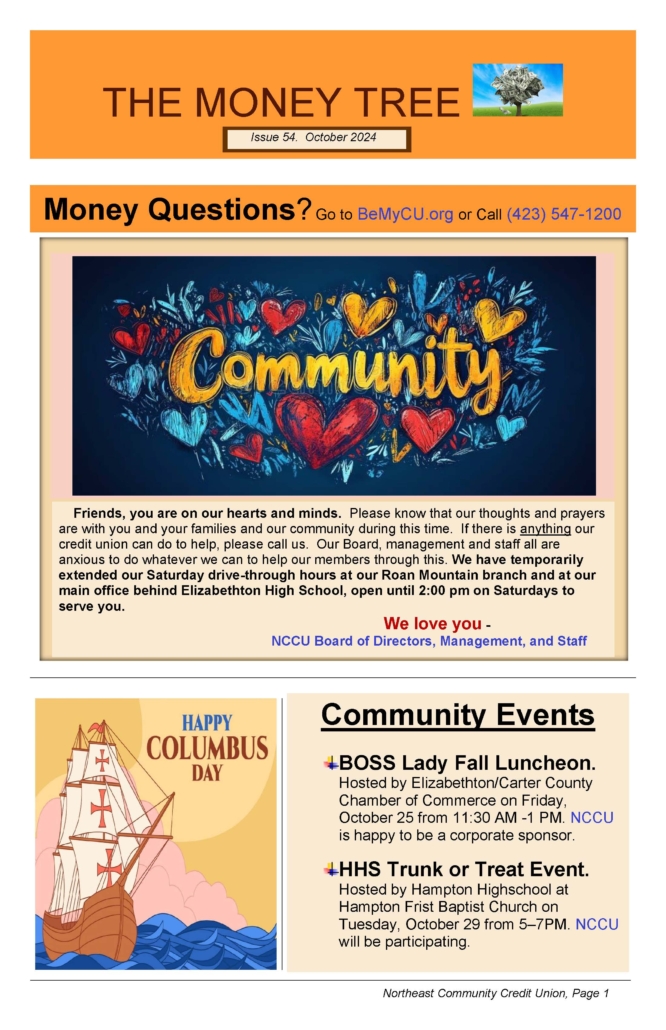 THE MONEY TREE

Issue 54. October 2024

Money Questions? Go to BeMyCU.org or Call (423) 547-1200

Community

Friends, you are on our hearts and minds. Please know that our thoughts and prayers are with you and your families and our community during this time. If there is anything our credit union can do to help, please call us. Our Board, management and staff all are anxious to do whatever we can to help our members through this. We have temporarily extended our Saturday drive-through hours at our Roan Mountain branch and at our main office behind Elizabethton High School, open until 2:00 pm on Saturdays to serve you.

We love you -
NCCU Board of Directors, Management, and Staff

HAPPY COLUMBUS DAY

Community Events

BOSS Lady Fall Luncheon. Hosted by Elizabethton/Carter County Chamber of Commerce on Friday, October 25 from 11:30 AM -1 PM. NCCU is happy to be a corporate sponsor.

HHS Trunk or Treat Event. Hosted by Hampton Highschool at Hampton Frist Baptist Church on Tuesday, October 29 from 5–7PM. NCCU will be participating.

Northeast Community Credit Union, Page 1